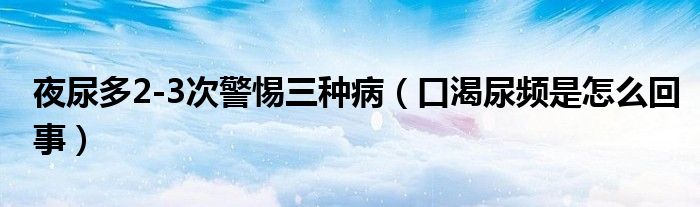 夜尿多2-3次警惕三种病（口渴尿频是怎么回事）